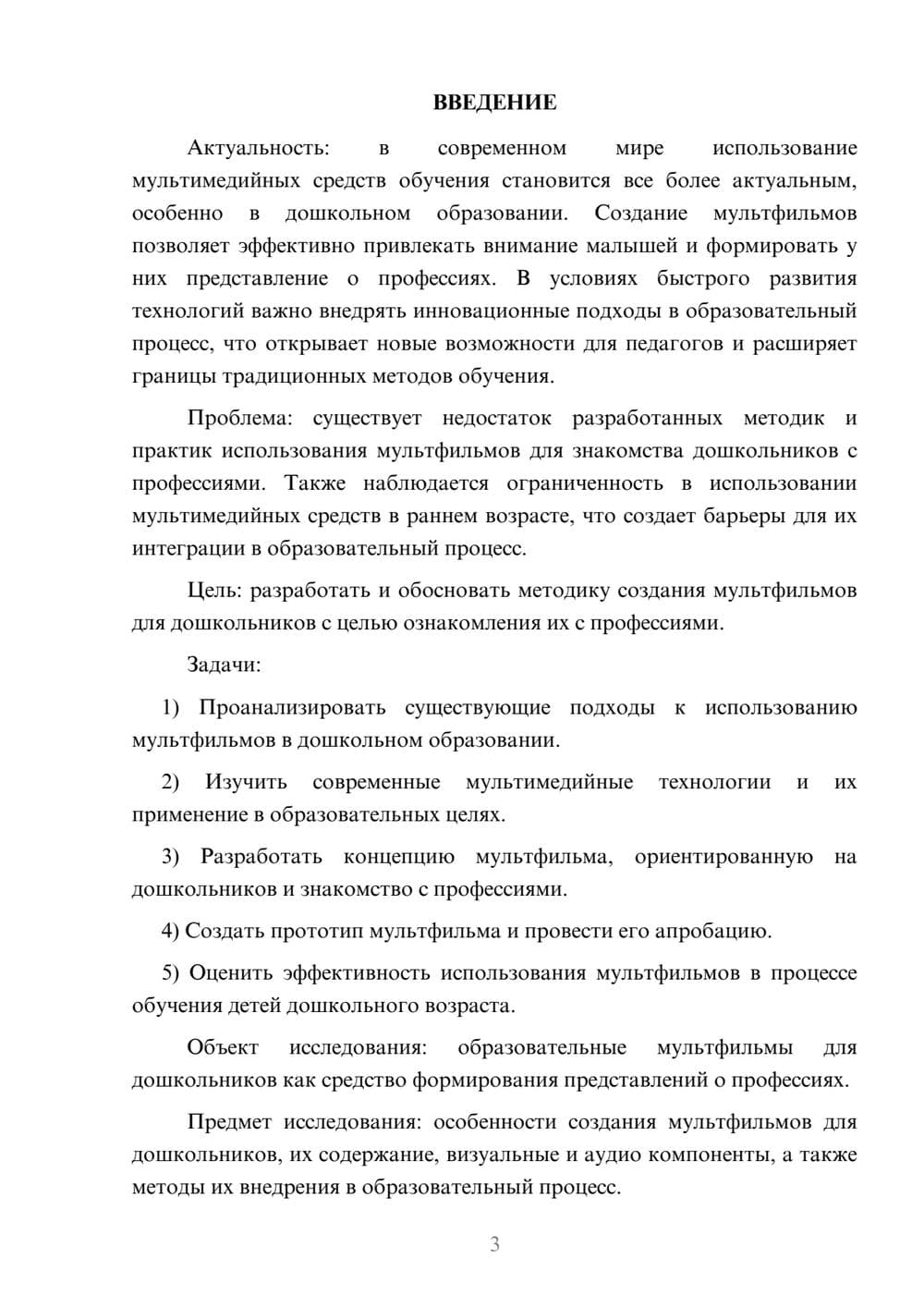 ВВЕДЕНИЕ

Актуальность: в современном мире использование мультимедийных средств обучения становится все более актуальным, особенно в дошкольном образовании. Создание мультфильмов позволяет эффективно привлекать внимание малышей и формировать у них представление о профессиях. В условиях быстрого развития технологий важно внедрять инновационные подходы в образовательный процесс, что открывает новые возможности для педагогов и расширяет границы традиционных методов обучения.

Проблема: существует недостаток разработанных методик и практик использования мультфильмов для знакомства дошкольников с профессиями. Также наблюдается ограниченность в использовании мультимедийных средств в раннем возрасте, что создает барьеры для их интеграции в образовательный процесс.

Цель: разработать и обосновать методику создания мультфильмов для дошкольников с целью ознакомления их с профессиями.

Задачи:

1) Проанализировать существующие подходы к использованию мультфильмов в дошкольном образовании.

2) Изучить современные мультимедийные технологии и их применение в образовательных целях.

3) Разработать концепцию мультфильма, ориентированную на дошкольников и знакомство с профессиями.

4) Создать прототип мультфильма и провести его апробацию.

5) Оценить эффективность использования мультфильмов в процессе обучения детей дошкольного возраста.

Объект исследования: образовательные мультфильмы для дошкольников как средство формирования представлений о профессиях.

Предмет исследования: особенности создания мультфильмов для дошкольников, их содержание, визуальные и аудио компоненты, а также методы их внедрения в образовательный процесс.

3